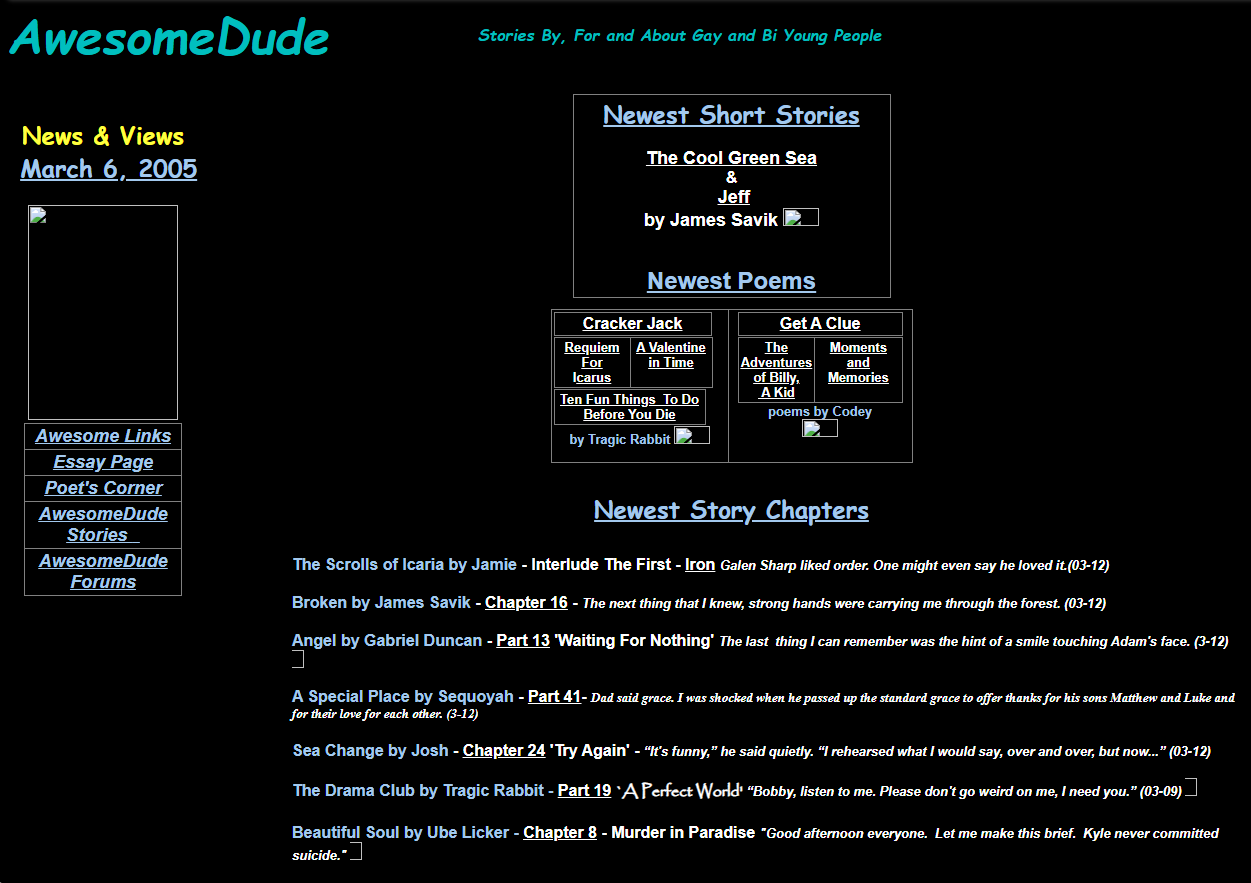 AwesomeDude

Stories By, For and About Gay and Bi Young People

News & Views
March 6, 2005

Awesome Links
Essay Page
Poet's Corner
AwesomeDude Stories
AwesomeDude Forums

Newest Short Stories

The Cool Green Sea
&
Jeff
by James Savik

Newest Poems

Cracker Jack
Requiem For Icarus
A Valentine in Time
Ten Fun Things To Do Before You Die
by Tragic Rabbit

Get A Clue
The Adventures of Billy, A Kid
Moments and Memories
poems by Codey

Newest Story Chapters

The Scrolls of Icaria by Jamie - Interlude The First - Iron Galen Sharp liked order. One might even say he loved it.(03-12)

Broken by James Savik - Chapter 16 - The next thing that I knew, strong hands were carrying me through the forest. (03-12)

Angel by Gabriel Duncan - Part 13 'Waiting For Nothing' The last thing I can remember was the hint of a smile touching Adam's face. (3-12)

A Special Place by Sequoyah - Part 41- Dad said grace. I was shocked when he passed up the standard grace to offer thanks for his sons Matthew and Luke and for their love for each other. (3-12)

Sea Change by Josh - Chapter 24 'Try Again' - "It's funny," he said quietly. "I rehearsed what I would say, over and over, but now..." (03-12)

The Drama Club by Tragic Rabbit - Part 19 'A Perfect World' "Bobby, listen to me. Please don't go weird on me, I need you." (03-09)

Beautiful Soul by Ube Licker - Chapter 8 - Murder in Paradise "Good afternoon everyone. Let me make this brief. Kyle never committed suicide."